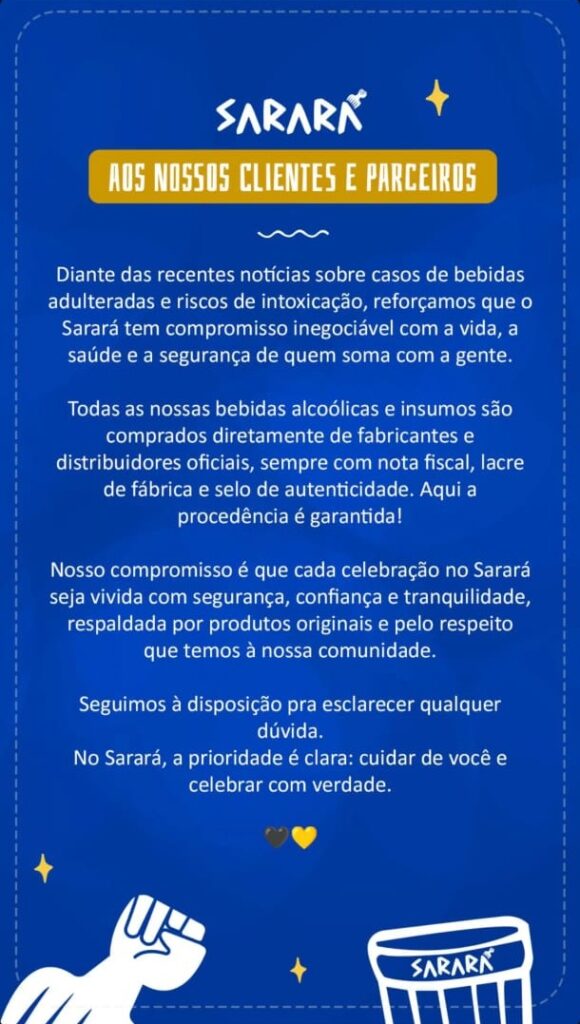 SARARÁ

AOS NOSSOS CLIENTES E PARCEIROS

Diante das recentes notícias sobre casos de bebidas adulteradas e riscos de intoxicação, reforçamos que o Sarará tem compromisso inegociável com a vida, a saúde e a segurança de quem soma com a gente.

Todas as nossas bebidas alcoólicas e insumos são comprados diretamente de fabricantes e distribuidores oficiais, sempre com nota fiscal, lacre de fábrica e selo de autenticidade. Aqui a procedência é garantida!

Nosso compromisso é que cada celebração no Sarará seja vivida com segurança, confiança e tranquilidade, respaldada por produtos originais e pelo respeito que temos à nossa comunidade.

Seguimos à disposição pra esclarecer qualquer dúvida.
No Sarará, a prioridade é clara: cuidar de você e celebrar com verdade.

🖤💛

SARARÁ